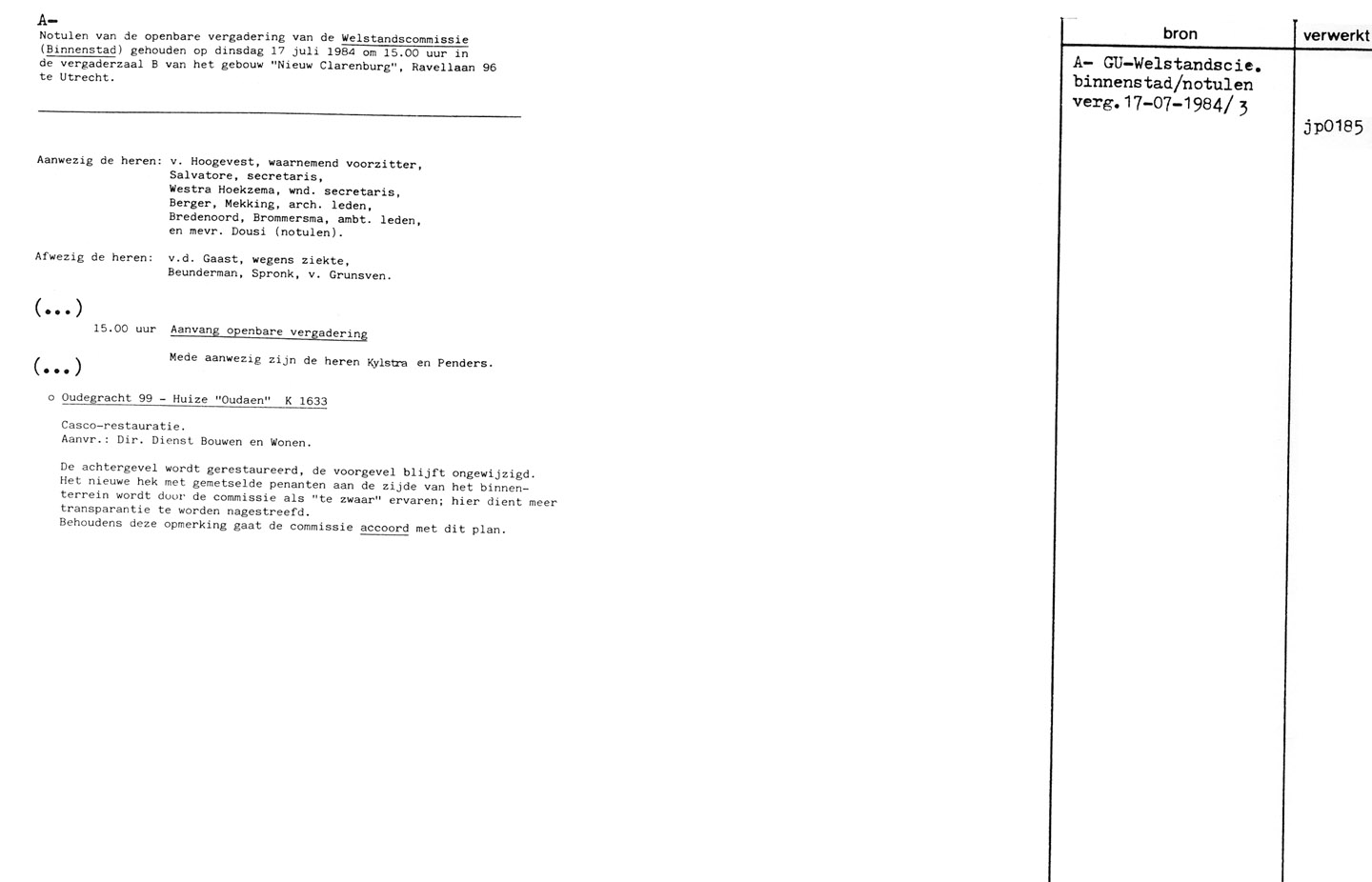 A-
Notulen van de openbare vergadering van de Welstandscommissie (Binnenstad) gehouden op dinsdag 17 juli 1984 om 15.00 uur in de vergaderzaal B van het gebouw "Nieuw Clarenburg", Ravellaan 96 te Utrecht.

Aanwezig de heren: v. Hoogevest, waarnemend voorzitter,
Salvatore, secretaris,
Westra Hoekzema, wnd. secretaris,
Berger, Mekking, arch. leden,
Bredenoord, Brommersma, ambt. leden,
en mevr. Dousi (notulen).

Afwezig de heren: v.d. Gaast, wegens ziekte,
Beunderman, Spronk, v. Grunsven.

(...)
15.00 uur Aanvang openbare vergadering

(...)
Mede aanwezig zijn de heren Kylstra en Penders.

o Oudegracht 99 - Huize "Oudaen" K 1633

Casco-restauratie.
Aanvr.: Dir. Dienst Bouwen en Wonen.

De achtergevel wordt gerestaureerd, de voorgevel blijft ongewijzigd.
Het nieuwe hek met gemetselde penanten aan de zijde van het binnenterrein wordt door de commissie als "te zwaar" ervaren; hier dient meer transparantie te worden nagestreefd.
Behoudens deze opmerking gaat de commissie accoord met dit plan.

| bron | verwerkt |
|---|---|
| A- GU-Welstandscie. binnenstad/notulen verg. 17-07-1984/ 3 | jp0185 |